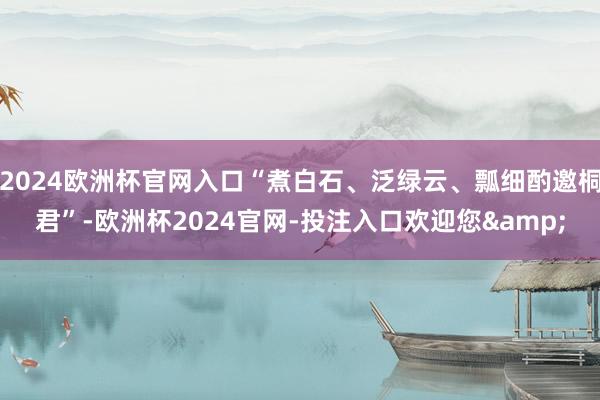 2024欧洲杯官网入口“煮白石、泛绿云、瓢细酌邀桐君”-欧洲杯2024官网-投注入口欢迎您&amp;